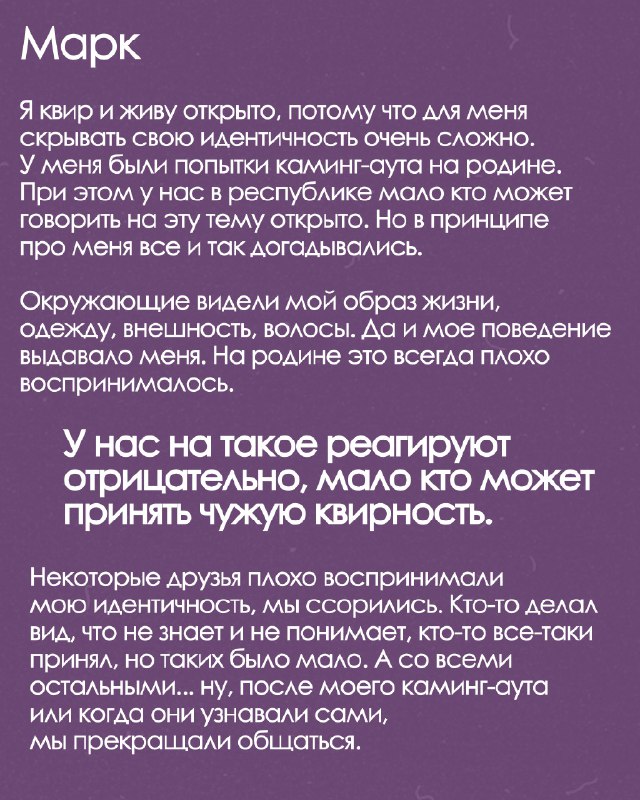 Марк

Я квир и живу открыто, потому что для меня скрывать свою идентичность очень сложно. У меня были попытки каминг-аута на родине. При этом у нас в республике мало кто может говорить на эту тему открыто. Но в принципе про меня все и так догадывались.

Окружающие видели мой образ жизни, одежду, внешность, волосы. Да и мое поведение выдавало меня. На родине это всегда плохо воспринималось.

У нас на такое реагируют отрицательно, мало кто может принять чужую квирность.

Некоторые друзья плохо воспринимали мою идентичность, мы ссорились. Кто-то делал вид, что не знает и не понимает, кто-то все-таки принял, но таких было мало. А со всеми остальными... ну, после моего каминг-аута или когда они узнавали сами, мы прекращали общаться.